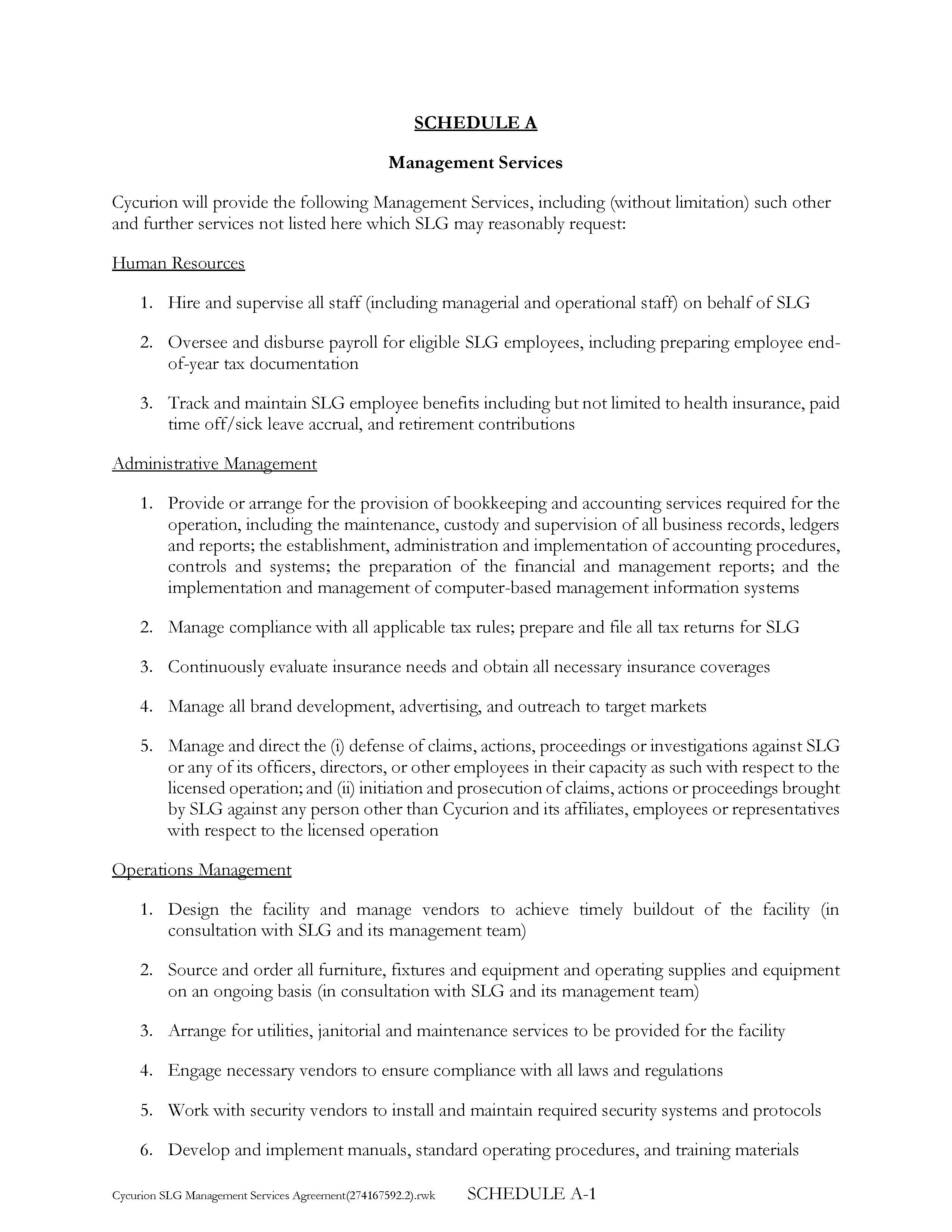 SCHEDULE A

Management Services

Cycurion will provide the following Management Services, including (without limitation) such other and further services not listed here which SLG may reasonably request:

Human Resources

1. Hire and supervise all staff (including managerial and operational staff) on behalf of SLG

2. Oversee and disburse payroll for eligible SLG employees, including preparing employee end-of-year tax documentation

3. Track and maintain SLG employee benefits including but not limited to health insurance, paid time off/sick leave accrual, and retirement contributions

Administrative Management

1. Provide or arrange for the provision of bookkeeping and accounting services required for the operation, including the maintenance, custody and supervision of all business records, ledgers and reports; the establishment, administration and implementation of accounting procedures, controls and systems; the preparation of the financial and management reports; and the implementation and management of computer-based management information systems

2. Manage compliance with all applicable tax rules; prepare and file all tax returns for SLG

3. Continuously evaluate insurance needs and obtain all necessary insurance coverages

4. Manage all brand development, advertising, and outreach to target markets

5. Manage and direct the (i) defense of claims, actions, proceedings or investigations against SLG or any of its officers, directors, or other employees in their capacity as such with respect to the licensed operation; and (ii) initiation and prosecution of claims, actions or proceedings brought by SLG against any person other than Cycurion and its affiliates, employees or representatives with respect to the licensed operation

Operations Management

1. Design the facility and manage vendors to achieve timely buildout of the facility (in consultation with SLG and its management team)

2. Source and order all furniture, fixtures and equipment and operating supplies and equipment on an ongoing basis (in consultation with SLG and its management team)

3. Arrange for utilities, janitorial and maintenance services to be provided for the facility

4. Engage necessary vendors to ensure compliance with all laws and regulations

5. Work with security vendors to install and maintain required security systems and protocols

6. Develop and implement manuals, standard operating procedures, and training materials

Cycurion SLG Management Services Agreement(274167592.2).rwk SCHEDULE A-1